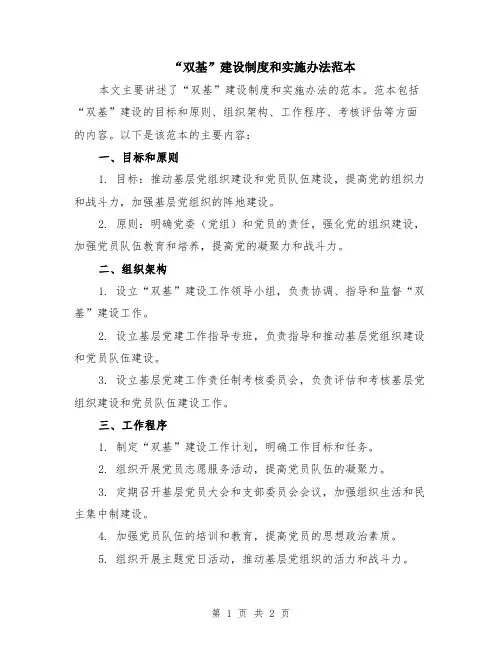 “双基”建设制度和实施办法范本

本文主要讲述了“双基”建设制度和实施办法的范本。范本包括“双基”建设的目标和原则、组织架构、工作程序、考核评估等方面的内容。以下是该范本的主要内容：

一、目标和原则

1. 目标：推动基层党组织建设和党员队伍建设，提高党的组织力和战斗力，加强基层党组织的阵地建设。

2. 原则：明确党委（党组）和党员的责任，强化党的组织建设，加强党员队伍教育和培养，提高党的凝聚力和战斗力。

二、组织架构

1. 设立“双基”建设工作领导小组，负责协调、指导和监督“双基”建设工作。

2. 设立基层党建工作指导专班，负责指导和推动基层党组织建设和党员队伍建设。

3. 设立基层党建工作责任制考核委员会，负责评估和考核基层党组织建设和党员队伍建设工作。

三、工作程序

1. 制定“双基”建设工作计划，明确工作目标和任务。

2. 组织开展党员志愿服务活动，提高党员队伍的凝聚力。

3. 定期召开基层党员大会和支部委员会会议，加强组织生活和民主集中制建设。

4. 加强党员队伍的培训和教育，提高党员的思想政治素质。

5. 组织开展主题党日活动，推动基层党组织的活力和战斗力。

第 1 页 共 2 页